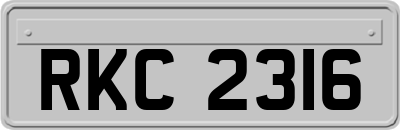 RKC 2316